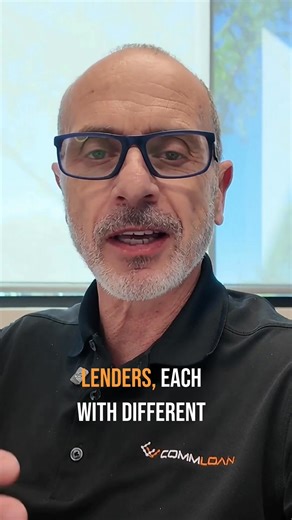 LENDERS, EACH WITH DIFFERENT

COMMLOAN